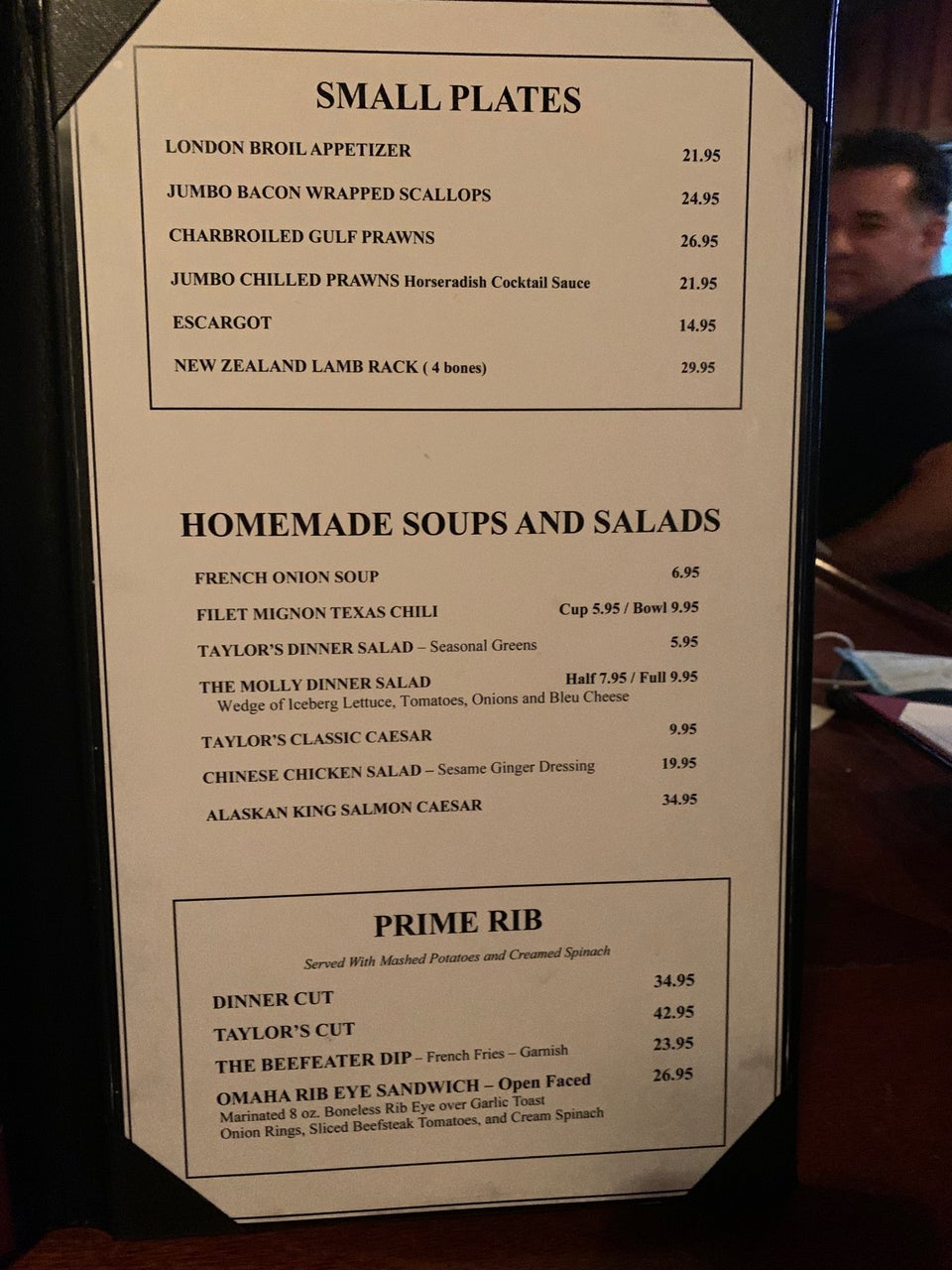 SMALL PLATES

LONDON BROIL APPETIZER 21.95

JUMBO BACON WRAPPED SCALLOPS 24.95

CHARBROILED GULF PRAWNS 26.95

JUMBO CHILLED PRAWNS Horseradish Cocktail Sauce 21.95

ESCARGOT 14.95

NEW ZEALAND LAMB RACK ( 4 bones) 29.95

HOMEMADE SOUPS AND SALADS

FRENCH ONION SOUP 6.95

FILET MIGNON TEXAS CHILI Cup 5.95 / Bowl 9.95

TAYLOR'S DINNER SALAD – Seasonal Greens 5.95

THE MOLLY DINNER SALAD Half 7.95 / Full 9.95
Wedge of Iceberg Lettuce, Tomatoes, Onions and Bleu Cheese

TAYLOR'S CLASSIC CAESAR 9.95

CHINESE CHICKEN SALAD – Sesame Ginger Dressing 19.95

ALASKAN KING SALMON CAESAR 34.95

PRIME RIB

Served With Mashed Potatoes and Creamed Spinach

DINNER CUT 34.95

TAYLOR'S CUT 42.95

THE BEEFEATER DIP – French Fries – Garnish 23.95

OMAHA RIB EYE SANDWICH – Open Faced 26.95
Marinated 8 oz. Boneless Rib Eye over Garlic Toast
Onion Rings, Sliced Beefsteak Tomatoes, and Cream Spinach